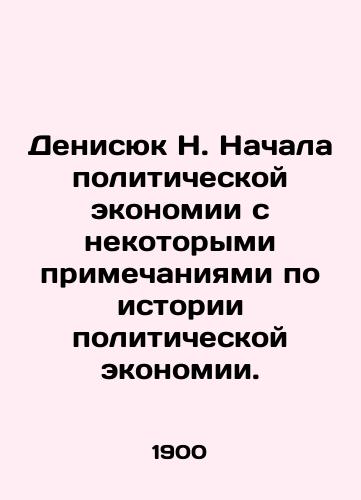 Денисюк Н. Начала политической экономии с некоторыми примечаниями по истории политической экономии.

1900